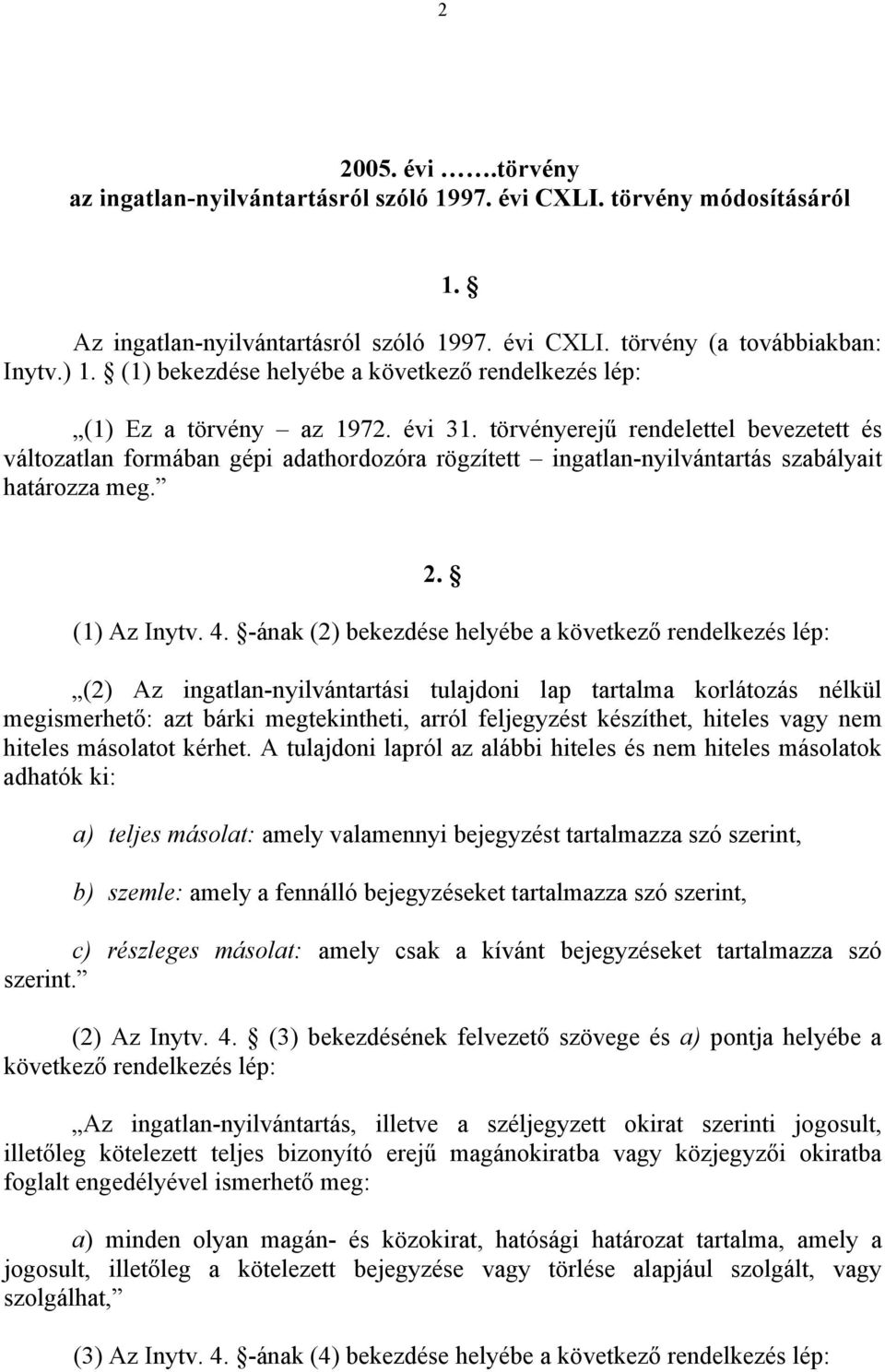 2

2005. évi …….törvény
az ingatlan-nyilvántartásról szóló 1997. évi CXLI. törvény módosításáról

1. §

Az ingatlan-nyilvántartásról szóló 1997. évi CXLI. törvény (a továbbiakban: Inytv.) 1. § (1) bekezdése helyébe a következő rendelkezés lép:

„(1) Ez a törvény – az 1972. évi 31. törvényerejű rendelettel bevezetett és változatlan formában gépi adathordozóra rögzített – ingatlan-nyilvántartás szabályait határozza meg.”

2. §

(1) Az Inytv. 4. §-ának (2) bekezdése helyébe a következő rendelkezés lép:

„(2) Az ingatlan-nyilvántartási tulajdoni lap tartalma korlátozás nélkül megismerhető: azt bárki megtekintheti, arról feljegyzést készíthet, hiteles vagy nem hiteles másolatot kérhet. A tulajdoni lapról az alábbi hiteles és nem hiteles másolatok adhatók ki:

a) teljes másolat: amely valamennyi bejegyzést tartalmazza szó szerint,

b) szemle: amely a fennálló bejegyzéseket tartalmazza szó szerint,

c) részleges másolat: amely csak a kívánt bejegyzéseket tartalmazza szó szerint.”

(2) Az Inytv. 4. § (3) bekezdésének felvezető szövege és a) pontja helyébe a következő rendelkezés lép:

„Az ingatlan-nyilvántartás, illetve a széljegyzett okirat szerinti jogosult, illetőleg kötelezett teljes bizonyító erejű magánokiratba vagy közjegyzői okiratba foglalt engedélyével ismerhető meg:

a) minden olyan magán- és közokirat, hatósági határozat tartalma, amely a jogosult, illetőleg a kötelezett bejegyzése vagy törlése alapjául szolgált, vagy szolgálhat,”

(3) Az Inytv. 4. §-ának (4) bekezdése helyébe a következő rendelkezés lép: